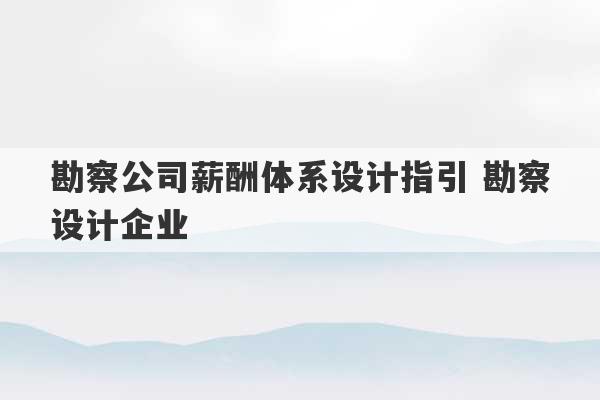 勘察公司薪酬体系设计指引 勘察设计企业